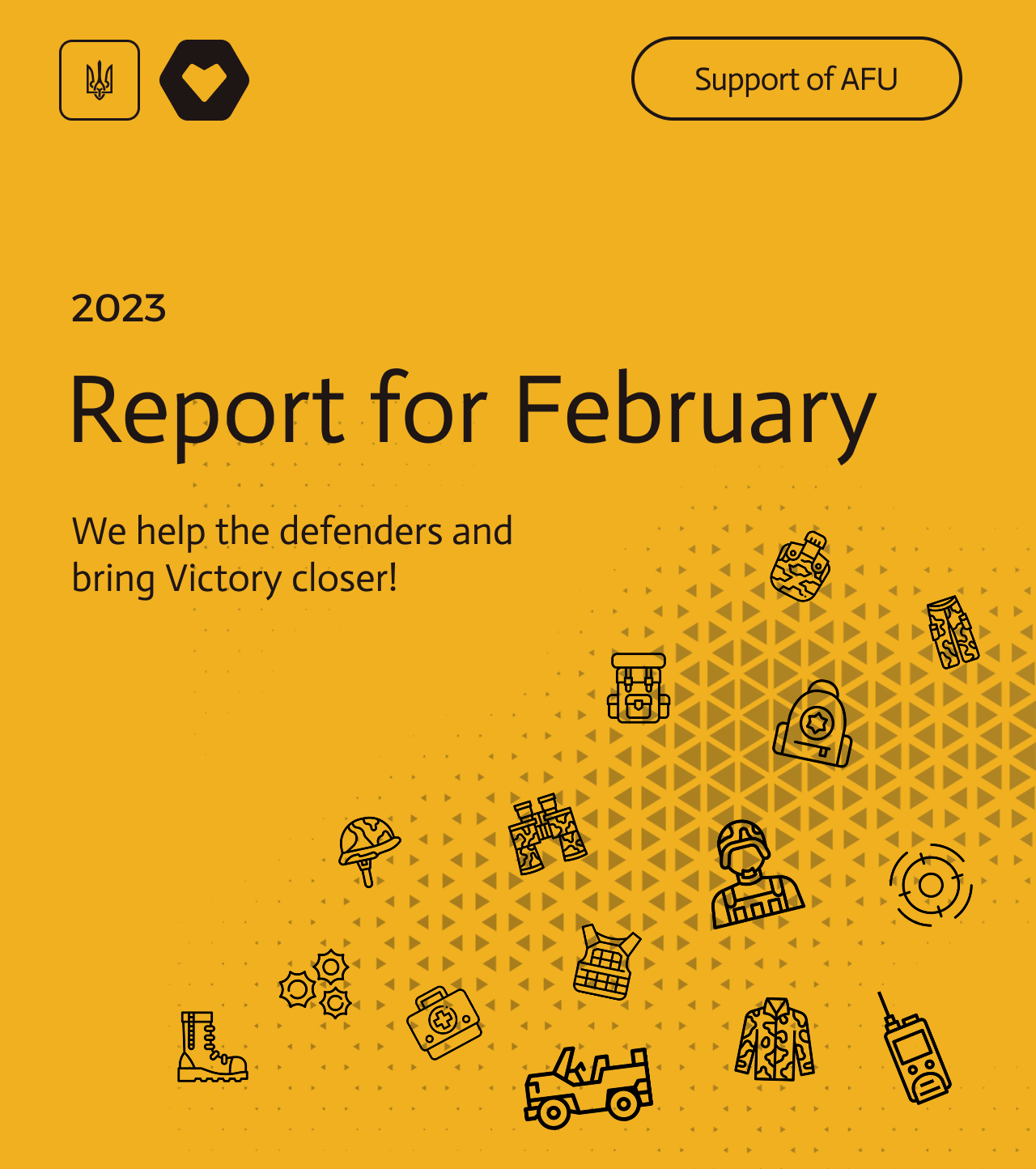 Support of AFU

2023

Report for February

We help the defenders and bring Victory closer!